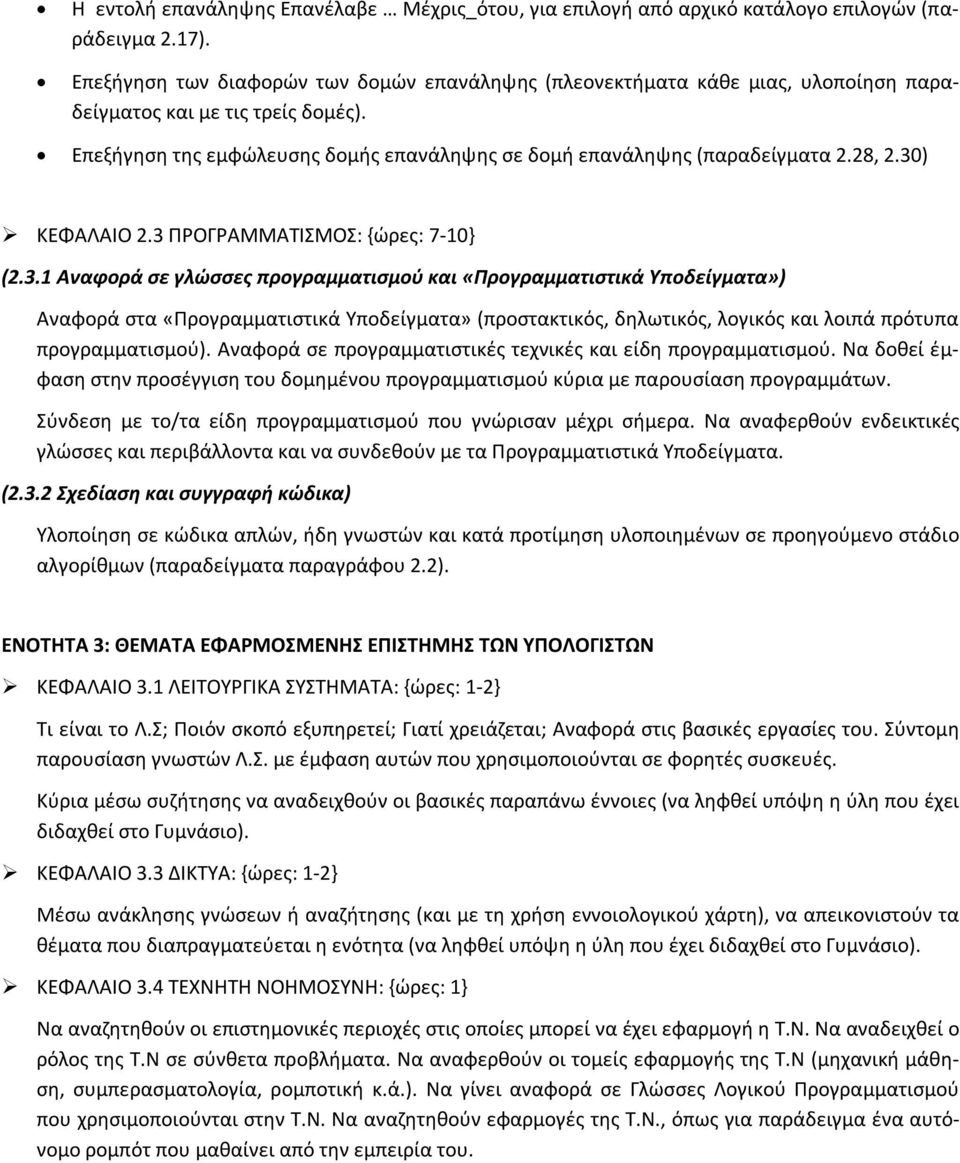 • Η εντολή επανάληψης Επανέλαβε … Μέχρις_ότου, για επιλογή από αρχικό κατάλογο επιλογών (παράδειγμα 2.17).

• Επεξήγηση των διαφορών των δομών επανάληψης (πλεονεκτήματα κάθε μιας, υλοποίηση παραδείγματος και με τις τρείς δομές).

• Επεξήγηση της εμφώλευσης δομής επανάληψης σε δομή επανάληψης (παραδείγματα 2.28, 2.30)

➢ ΚΕΦΑΛΑΙΟ 2.3 ΠΡΟΓΡΑΜΜΑΤΙΣΜΟΣ: {ώρες: 7-10}

(2.3.1 Αναφορά σε γλώσσες προγραμματισμού και «Προγραμματιστικά Υποδείγματα»)

Αναφορά στα «Προγραμματιστικά Υποδείγματα» (προστακτικός, δηλωτικός, λογικός και λοιπά πρότυπα προγραμματισμού). Αναφορά σε προγραμματιστικές τεχνικές και είδη προγραμματισμού. Να δοθεί έμφαση στην προσέγγιση του δομημένου προγραμματισμού κύρια με παρουσίαση προγραμμάτων.

Σύνδεση με το/τα είδη προγραμματισμού που γνώρισαν μέχρι σήμερα. Να αναφερθούν ενδεικτικές γλώσσες και περιβάλλοντα και να συνδεθούν με τα Προγραμματιστικά Υποδείγματα.

(2.3.2 Σχεδίαση και συγγραφή κώδικα)

Υλοποίηση σε κώδικα απλών, ήδη γνωστών και κατά προτίμηση υλοποιημένων σε προηγούμενο στάδιο αλγορίθμων (παραδείγματα παραγράφου 2.2).

ΕΝΟΤΗΤΑ 3: ΘΕΜΑΤΑ ΕΦΑΡΜΟΣΜΕΝΗΣ ΕΠΙΣΤΗΜΗΣ ΤΩΝ ΥΠΟΛΟΓΙΣΤΩΝ

➢ ΚΕΦΑΛΑΙΟ 3.1 ΛΕΙΤΟΥΡΓΙΚΑ ΣΥΣΤΗΜΑΤΑ: {ώρες: 1-2}

Τι είναι το Λ.Σ; Ποιόν σκοπό εξυπηρετεί; Γιατί χρειάζεται; Αναφορά στις βασικές εργασίες του. Σύντομη παρουσίαση γνωστών Λ.Σ. με έμφαση αυτών που χρησιμοποιούνται σε φορητές συσκευές.

Κύρια μέσω συζήτησης να αναδειχθούν οι βασικές παραπάνω έννοιες (να ληφθεί υπόψη η ύλη που έχει διδαχθεί στο Γυμνάσιο).

➢ ΚΕΦΑΛΑΙΟ 3.3 ΔΙΚΤΥΑ: {ώρες: 1-2}

Μέσω ανάκλησης γνώσεων ή αναζήτησης (και με τη χρήση εννοιολογικού χάρτη), να απεικονιστούν τα θέματα που διαπραγματεύεται η ενότητα (να ληφθεί υπόψη η ύλη που έχει διδαχθεί στο Γυμνάσιο).

➢ ΚΕΦΑΛΑΙΟ 3.4 ΤΕΧΝΗΤΗ ΝΟΗΜΟΣΥΝΗ: {ώρες: 1}

Να αναζητηθούν οι επιστημονικές περιοχές στις οποίες μπορεί να έχει εφαρμογή η Τ.Ν. Να αναδειχθεί ο ρόλος της Τ.Ν σε σύνθετα προβλήματα. Να αναφερθούν οι τομείς εφαρμογής της Τ.Ν (μηχανική μάθηση, συμπερασματολογία, ρομποτική κ.ά.). Να γίνει αναφορά σε Γλώσσες Λογικού Προγραμματισμού που χρησιμοποιούνται στην Τ.Ν. Να αναζητηθούν εφαρμογές της Τ.Ν., όπως για παράδειγμα ένα αυτόνομο ρομπότ που μαθαίνει από την εμπειρία του.